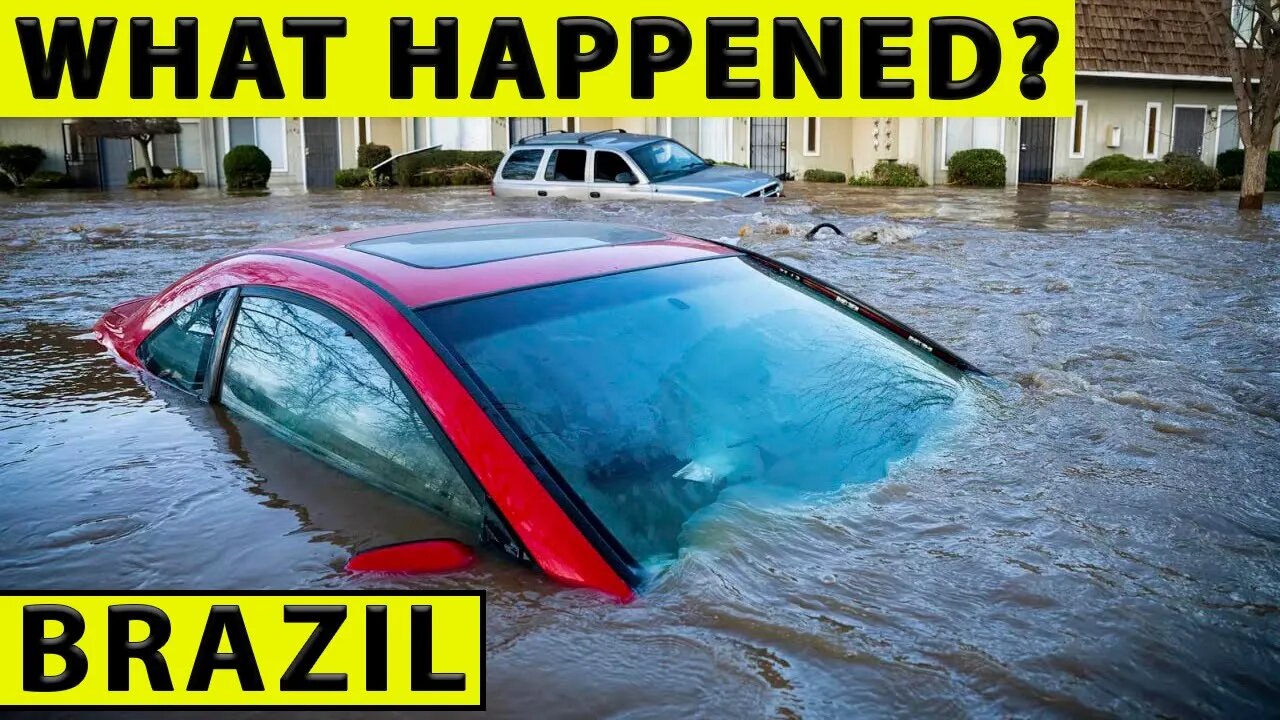 WHAT HAPPENED?

BRAZIL